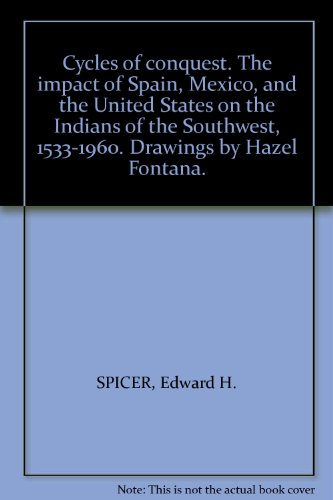 Cycles of conquest. The impact of Spain, Mexico, and the United States on the Indians of the Southwest, 1533-1960. Drawings by Hazel Fontana.

SPICER, Edward H.

Note: This is not the actual book cover